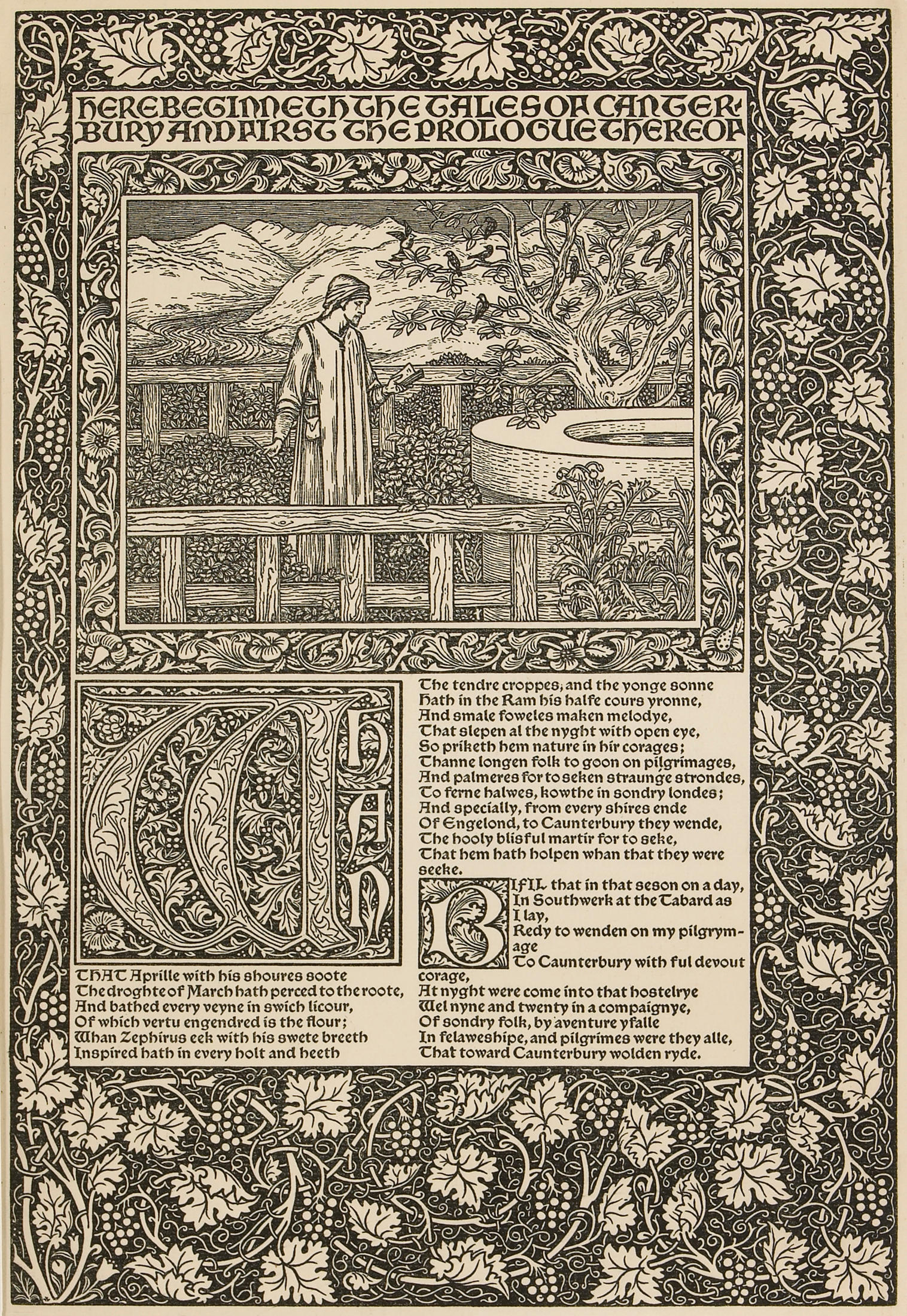 HERE BEGINNETH THE TALES OF CANTERBURY AND FIRST THE PROLOGUE THEREOF

WHAN

THAT Aprille with his shoures soote
The droghte of March hath perced to the roote,
And bathed every veyne in swich licour,
Of which vertu engendred is the flour;
Whan Zephirus eek with his swete breeth
Inspired hath in every holt and heeth
The tendre croppes, and the yonge sonne
Hath in the Ram his halfe cours yronne,
And smale foweles maken melodye,
That slepen al the nyght with open eye,
So priketh hem nature in hir corages;
Thanne longen folk to goon on pilgrimages,
And palmeres for to seken straunge strondes,
To ferne halwes, kowthe in sondry londes;
And specially, from every shires ende
Of Engelond, to Caunterbury they wende,
The hooly blisful martir for to seke,
That hem hath holpen whan that they were seeke.

BIFIL that in that seson on a day,
In Southwerk at the Tabard as I lay,
Redy to wenden on my pilgrymage
To Caunterbury with ful devout corage,
At nyght were come into that hostelrye
Wel nyne and twenty in a compaignye,
Of sondry folk, by aventure yfalle
In felaweshipe, and pilgrimes were they alle,
That toward Caunterbury wolden ryde.